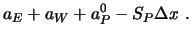 $a_E + a_W + a_P^0 - S_P \Delta x$ .